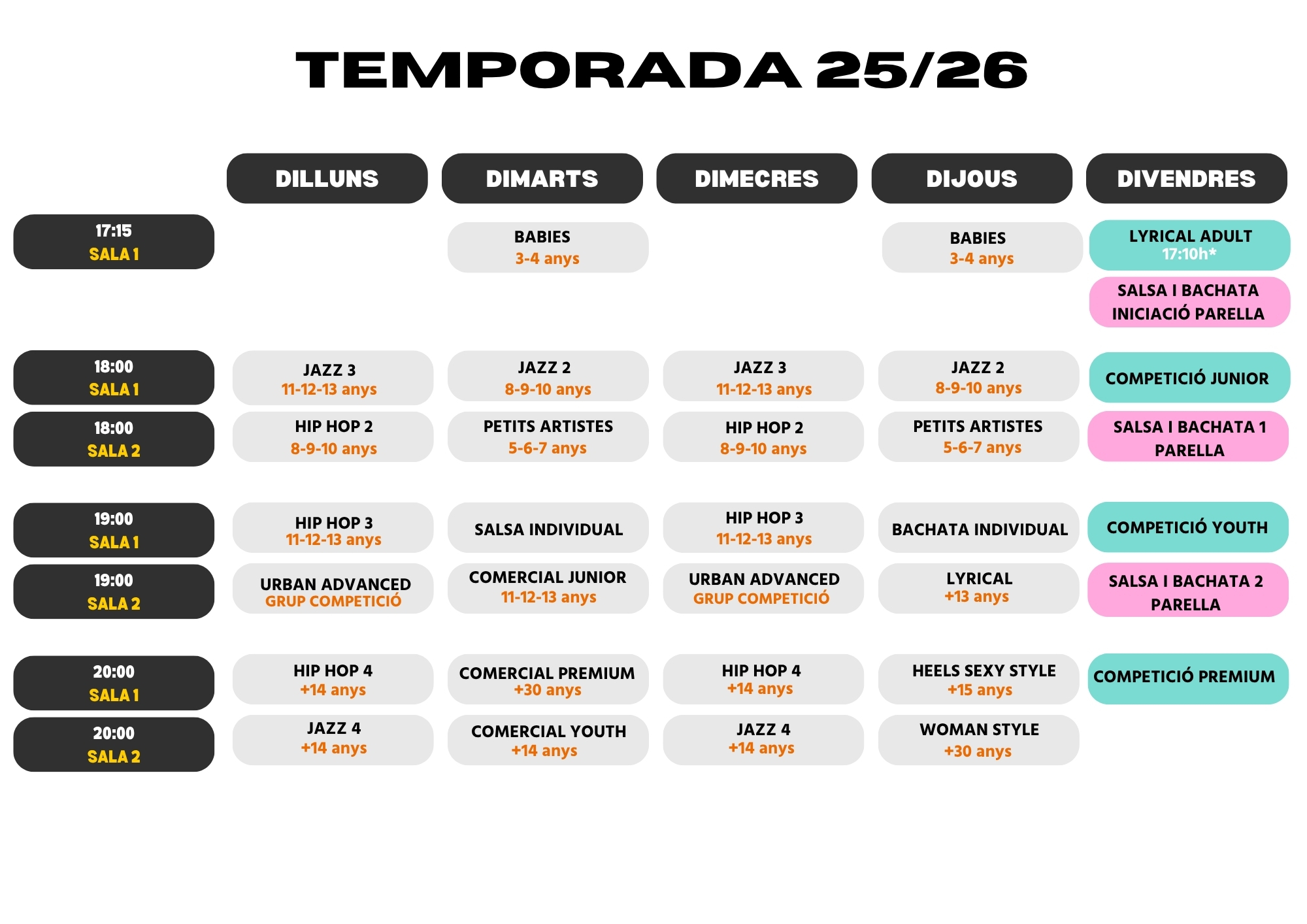 TEMPORADA 25/26

| | DILLUNS | DIMARTS | DIMECRES | DIJOUS | DIVENDRES |
|---|---|---|---|---|---|
| 17:15 SALA 1 | | BABIES 3-4 anys | | BABIES 3-4 anys | LYRICAL ADULT 17:10h* |
| | | | | | SALSA I BACHATA INICIACIÓ PARELLA |
| 18:00 SALA 1 | JAZZ 3 11-12-13 anys | JAZZ 2 8-9-10 anys | JAZZ 3 11-12-13 anys | JAZZ 2 8-9-10 anys | COMPETICIÓ JUNIOR |
| 18:00 SALA 2 | HIP HOP 2 8-9-10 anys | PETITS ARTISTES 5-6-7 anys | HIP HOP 2 8-9-10 anys | PETITS ARTISTES 5-6-7 anys | SALSA I BACHATA 1 PARELLA |
| 19:00 SALA 1 | HIP HOP 3 11-12-13 anys | SALSA INDIVIDUAL | HIP HOP 3 11-12-13 anys | BACHATA INDIVIDUAL | COMPETICIÓ YOUTH |
| 19:00 SALA 2 | URBAN ADVANCED GRUP COMPETICIÓ | COMERCIAL JUNIOR 11-12-13 anys | URBAN ADVANCED GRUP COMPETICIÓ | LYRICAL +13 anys | SALSA I BACHATA 2 PARELLA |
| 20:00 SALA 1 | HIP HOP 4 +14 anys | COMERCIAL PREMIUM +30 anys | HIP HOP 4 +14 anys | HEELS SEXY STYLE +15 anys | COMPETICIÓ PREMIUM |
| 20:00 SALA 2 | JAZZ 4 +14 anys | COMERCIAL YOUTH +14 anys | JAZZ 4 +14 anys | WOMAN STYLE +30 anys | |